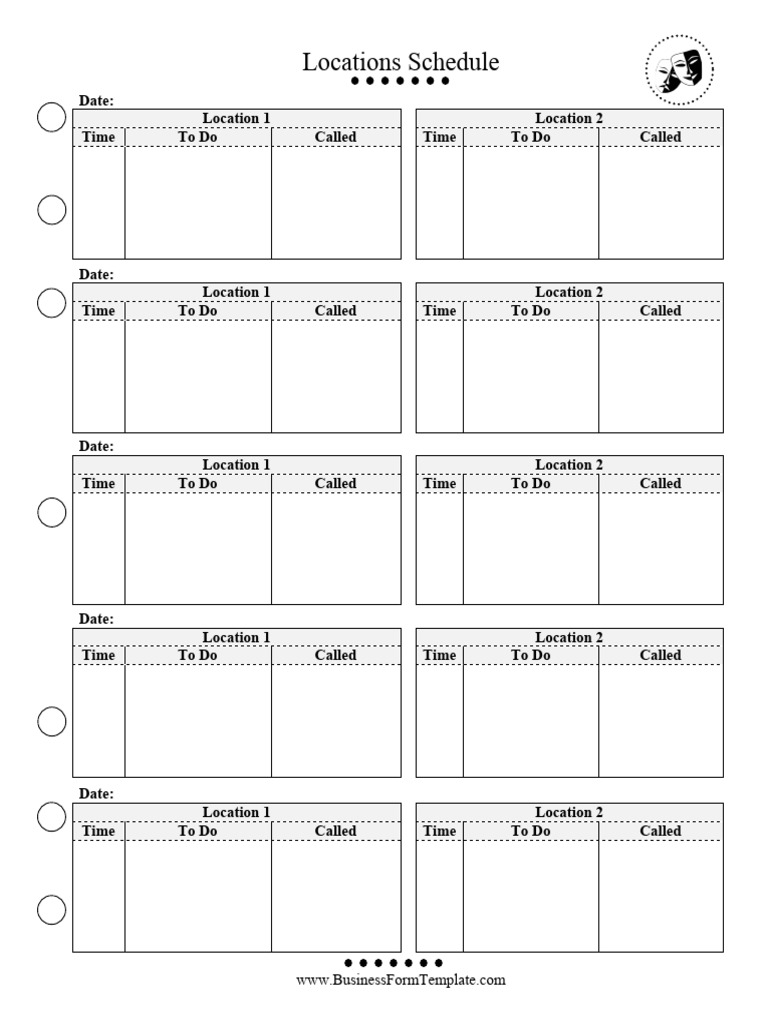 Locations Schedule

Date:

| Location 1 | | |
|---|---|---|
| Time | To Do | Called |
| | | |

| Location 2 | | |
|---|---|---|
| Time | To Do | Called |
| | | |

Date:

| Location 1 | | |
|---|---|---|
| Time | To Do | Called |
| | | |

| Location 2 | | |
|---|---|---|
| Time | To Do | Called |
| | | |

Date:

| Location 1 | | |
|---|---|---|
| Time | To Do | Called |
| | | |

| Location 2 | | |
|---|---|---|
| Time | To Do | Called |
| | | |

Date:

| Location 1 | | |
|---|---|---|
| Time | To Do | Called |
| | | |

| Location 2 | | |
|---|---|---|
| Time | To Do | Called |
| | | |

Date:

| Location 1 | | |
|---|---|---|
| Time | To Do | Called |
| | | |

| Location 2 | | |
|---|---|---|
| Time | To Do | Called |
| | | |

www.BusinessFormTemplate.com